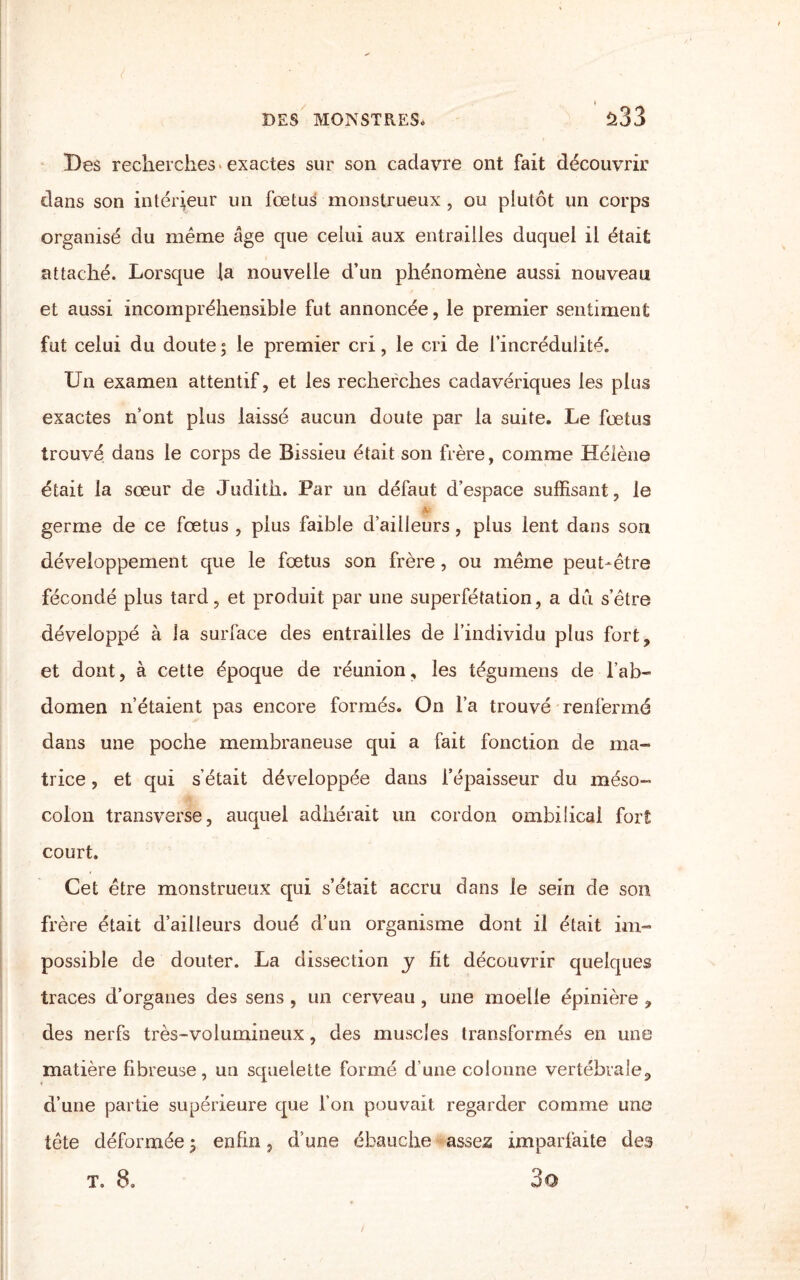 DES MONSTRES. 233

Des recherches exactes sur son cadavre ont fait découvrir dans son intérieur un fœtus monstrueux, ou plutôt un corps organisé du même âge que celui aux entrailles duquel il était attaché. Lorsque la nouvelle d'un phénomène aussi nouveau et aussi incompréhensible fut annoncée, le premier sentiment fut celui du doute; le premier cri, le cri de l'incrédulité.

Un examen attentif, et les recherches cadavériques les plus exactes n'ont plus laissé aucun doute par la suite. Le fœtus trouvé dans le corps de Bissieu était son frère, comme Hélène était la sœur de Judith. Par un défaut d'espace suffisant, le germe de ce fœtus, plus faible d'ailleurs, plus lent dans son développement que le fœtus son frère, ou même peut-être fécondé plus tard, et produit par une superfétation, a dû s'être développé à la surface des entrailles de l'individu plus fort, et dont, à cette époque de réunion, les tégumens de l'abdomen n'étaient pas encore formés. On l'a trouvé renfermé dans une poche membraneuse qui a fait fonction de matrice, et qui s'était développée dans l'épaisseur du méso-colon transverse, auquel adhérait un cordon ombilical fort court.

Cet être monstrueux qui s'était accru dans le sein de son frère était d'ailleurs doué d'un organisme dont il était impossible de douter. La dissection y fit découvrir quelques traces d'organes des sens, un cerveau, une moelle épinière, des nerfs très-volumineux, des muscles transformés en une matière fibreuse, un squelette formé d'une colonne vertébrale, d'une partie supérieure que l'on pouvait regarder comme une tête déformée; enfin, d'une ébauche assez imparfaite des

T. 8. 30